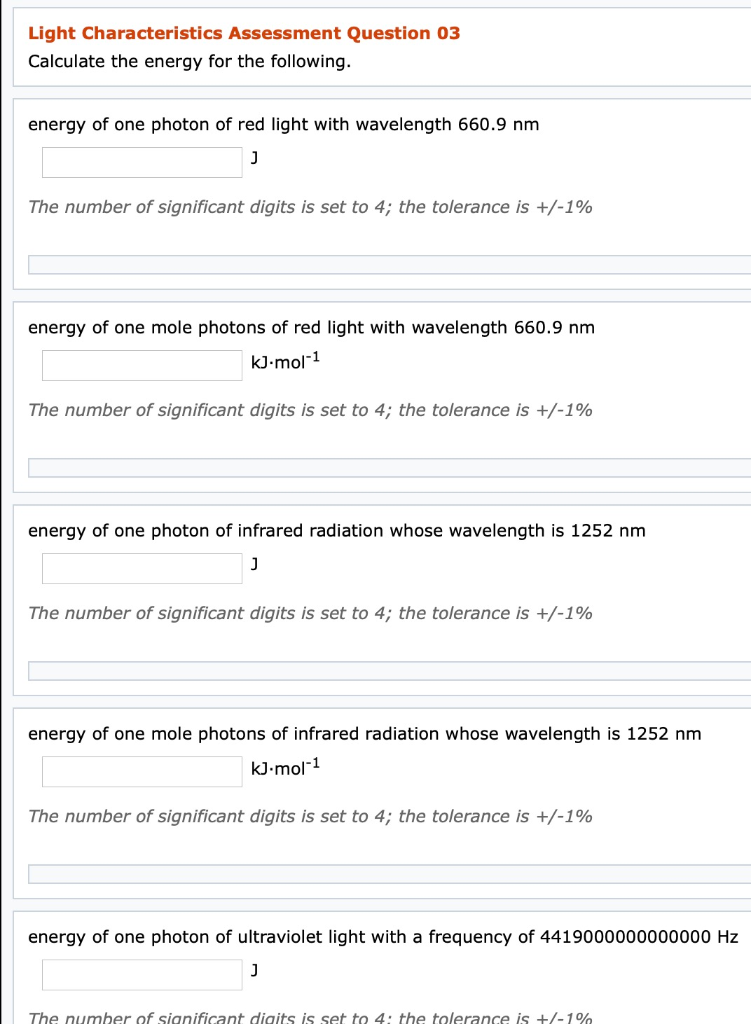 Light Characteristics Assessment Question 03
Calculate the energy for the following.

energy of one photon of red light with wavelength 660.9 nm

J

The number of significant digits is set to 4; the tolerance is +/-1%

energy of one mole photons of red light with wavelength 660.9 nm

$kJ \cdot mol^{-1}$

The number of significant digits is set to 4; the tolerance is +/-1%

energy of one photon of infrared radiation whose wavelength is 1252 nm

J

The number of significant digits is set to 4; the tolerance is +/-1%

energy of one mole photons of infrared radiation whose wavelength is 1252 nm

$kJ \cdot mol^{-1}$

The number of significant digits is set to 4; the tolerance is +/-1%

energy of one photon of ultraviolet light with a frequency of 4419000000000000 Hz

J

The number of significant digits is set to 4; the tolerance is +/-1%